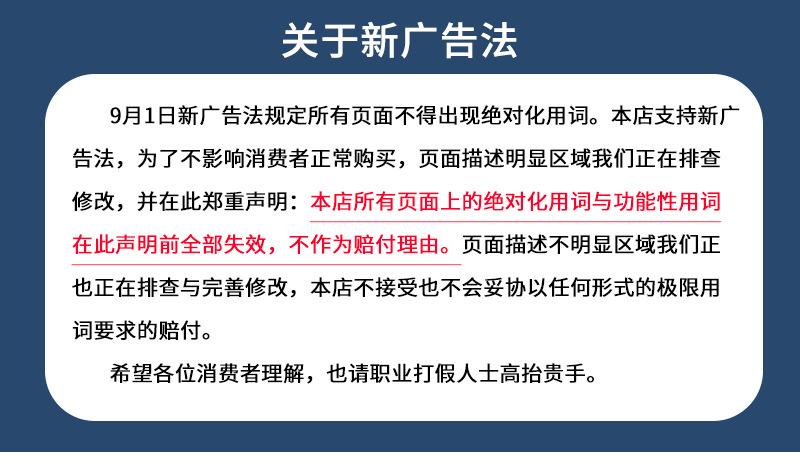 关于新广告法

9月1日新广告法规定所有页面不得出现绝对化用词。本店支持新广告法，为了不影响消费者正常购买，页面描述明显区域我们正在排查修改，并在此郑重声明：本店所有页面上的绝对化用词与功能性用词在此声明前全部失效，不作为赔付理由。页面描述不明显区域我们正也正在排查与完善修改，本店不接受也不会妥协以任何形式的极限用词要求的赔付。

希望各位消费者理解，也请职业打假人士高抬贵手。